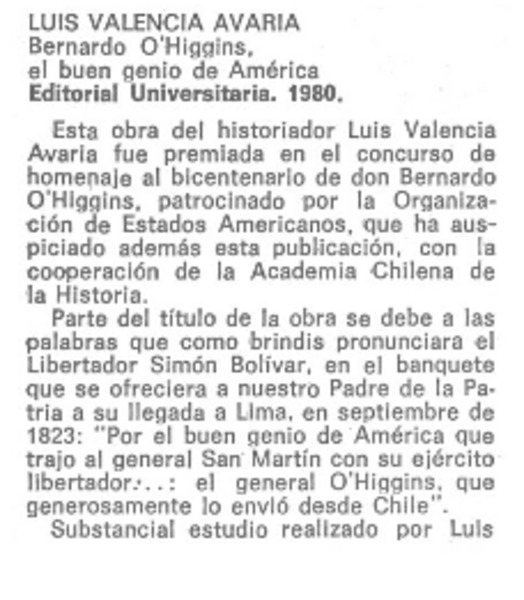 LUIS VALENCIA AVARIA
Bernardo O'Higgins,
el buen genio de América
Editorial Universitaria. 1980.

Esta obra del historiador Luis Valencia Avaria fue premiada en el concurso de homenaje al bicentenario de don Bernardo O'Higgins, patrocinado por la Organización de Estados Americanos, que ha auspiciado además esta publicación, con la cooperación de la Academia Chilena de la Historia.

Parte del título de la obra se debe a las palabras que como brindis pronunciara el Libertador Simón Bolívar, en el banquete que se ofreciera a nuestro Padre de la Patria a su llegada a Lima, en septiembre de 1823: "Por el buen genio de América que trajo al general San Martín con su ejército libertador...: el general O'Higgins, que generosamente lo envió desde Chile".

Substancial estudio realizado por Luis